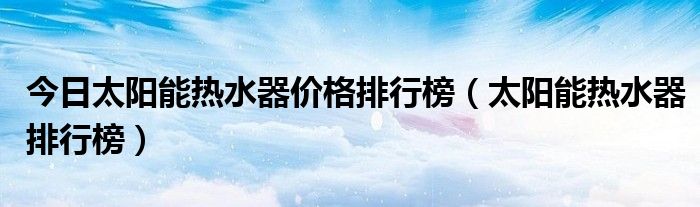 今日太阳能热水器价格排行榜（太阳能热水器排行榜）